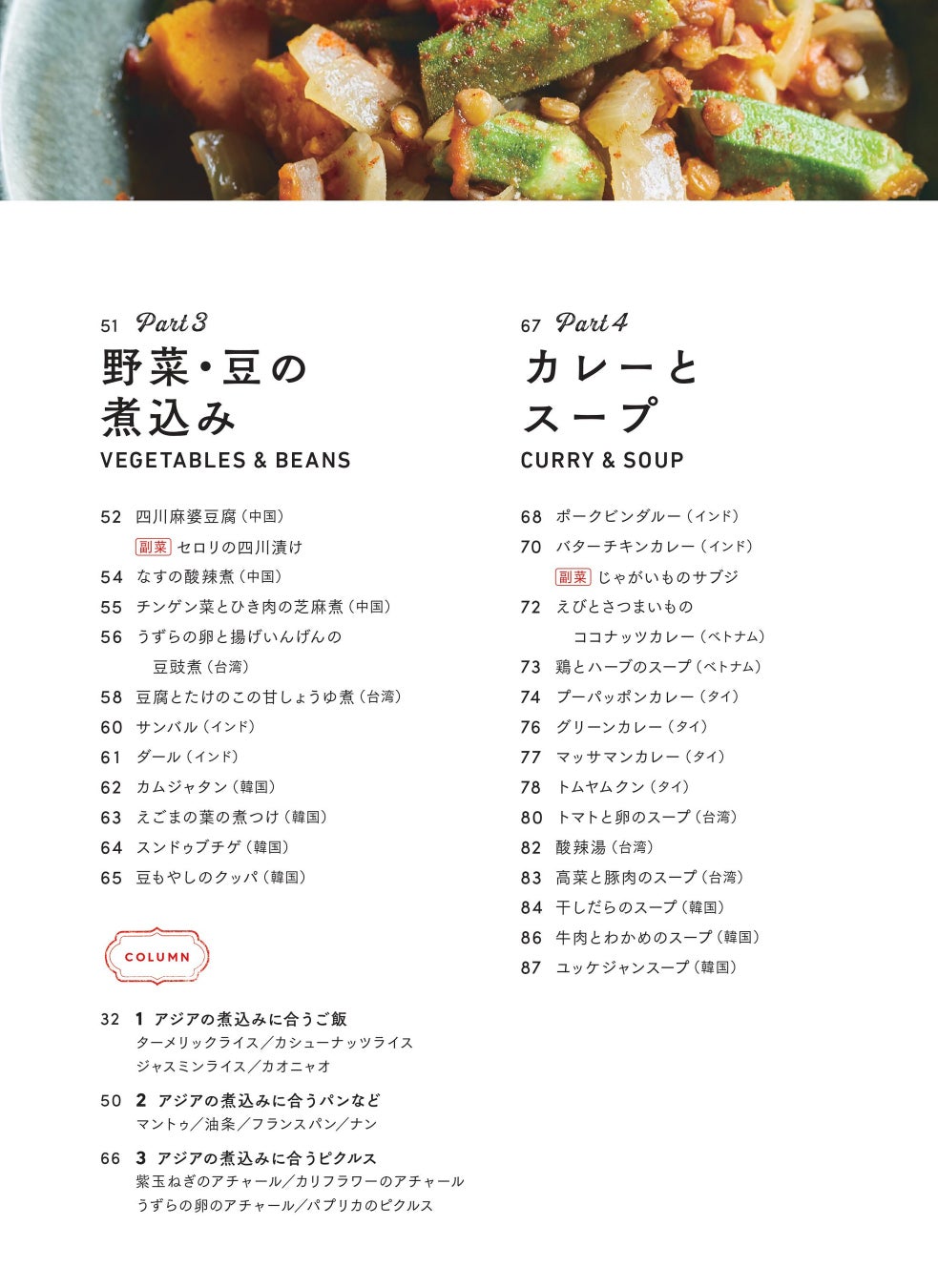 51 Part 3
野菜・豆の煮込み
VEGETABLES & BEANS

52 四川麻婆豆腐（中国）
副菜 セロリの四川漬け
54 なすの酸辣煮（中国）
55 チンゲン菜とひき肉の芝麻煮（中国）
56 うずらの卵と揚げいんげんの豆豉煮（台湾）
58 豆腐とたけのこの甘しょうゆ煮（台湾）
60 サンバル（インド）
61 ダール（インド）
62 カムジャタン（韓国）
63 えごまの葉の煮つけ（韓国）
64 スンドゥブチゲ（韓国）
65 豆もやしのクッパ（韓国）

COLUMN

32 1 アジアの煮込みに合うご飯
ターメリックライス／カシューナッツライス
ジャスミンライス／カオニャオ

50 2 アジアの煮込みに合うパンなど
マントゥ／油条／フランスパン／ナン

66 3 アジアの煮込みに合うピクルス
紫玉ねぎのアチャール／カリフラワーのアチャール
うずらの卵のアチャール／パプリカのピクルス

67 Part 4
カレーとスープ
CURRY & SOUP

68 ポークビンダルー（インド）
70 バターチキンカレー（インド）
副菜 じゃがいものサブジ
72 えびとさつまいものココナッツカレー（ベトナム）
73 鶏とハーブのスープ（ベトナム）
74 プーパッポンカレー（タイ）
76 グリーンカレー（タイ）
77 マッサマンカレー（タイ）
78 トムヤムクン（タイ）
80 トマトと卵のスープ（台湾）
82 酸辣湯（台湾）
83 高菜と豚肉のスープ（台湾）
84 干しだらのスープ（韓国）
86 牛肉とわかめのスープ（韓国）
87 ユッケジャンスープ（韓国）